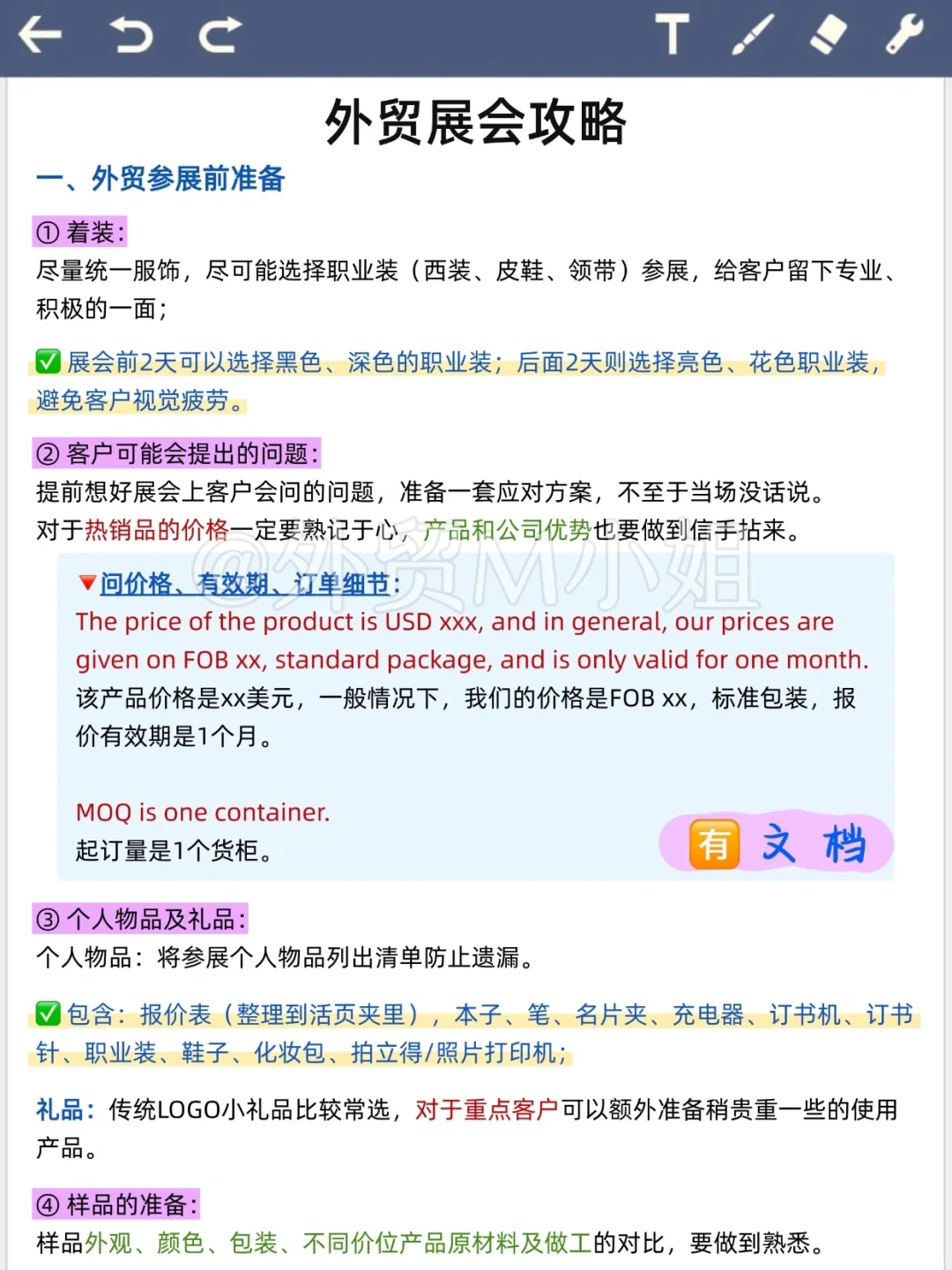 外贸展会攻略

一、外贸参展前准备

① 着装:
尽量统一服饰，尽可能选择职业装（西装、皮鞋、领带）参展，给客户留下专业、积极的一面;

✅ 展会前2天可以选择黑色、深色的职业装；后面2天则选择亮色、花色职业装，避免客户视觉疲劳。

② 客户可能会提出的问题:
提前想好展会上客户会问的问题，准备一套应对方案，不至于当场没话说。
对于热销品的价格一定要熟记于心，产品和公司优势也要做到信手拈来。

@外贸M小姐

🔻问价格、有效期、订单细节:
The price of the product is USD xxx, and in general, our prices are given on FOB xx, standard package, and is only valid for one month.
该产品价格是xx美元，一般情况下，我们的价格是FOB xx，标准包装，报价有效期是1个月。

MOQ is one container.
起订量是1个货柜。

有 文 档

③ 个人物品及礼品:
个人物品：将参展个人物品列出清单防止遗漏。

✅ 包含：报价表（整理到活页夹里），本子、笔、名片夹、充电器、订书机、订书针、职业装、鞋子、化妆包、拍立得/照片打印机;

礼品：传统LOGO小礼品比较常选，对于重点客户可以额外准备稍贵重一些的使用产品。

④ 样品的准备:
样品外观、颜色、包装、不同价位产品原材料及做工的对比，要做到熟悉。